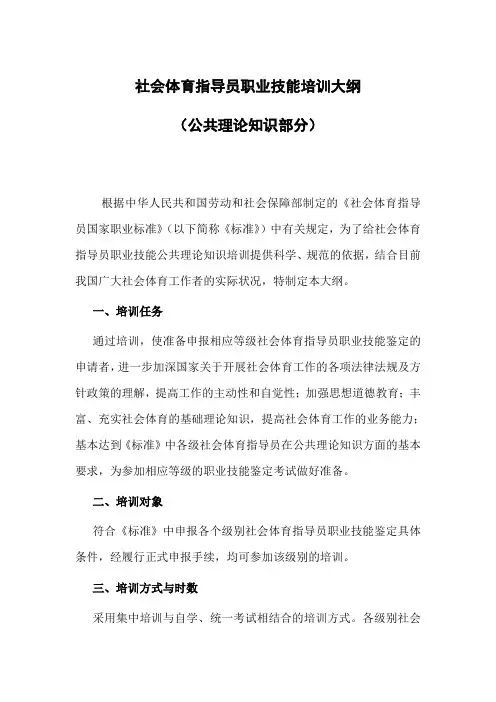 社会体育指导员职业技能培训大纲

（公共理论知识部分）

根据中华人民共和国劳动和社会保障部制定的《社会体育指导员国家职业标准》（以下简称《标准》）中有关规定，为了给社会体育指导员职业技能公共理论知识培训提供科学、规范的依据，结合目前我国广大社会体育工作者的实际状况，特制定本大纲。

一、培训任务

通过培训，使准备申报相应等级社会体育指导员职业技能鉴定的申请者，进一步加深国家关于开展社会体育工作的各项法律法规及方针政策的理解，提高工作的主动性和自觉性；加强思想道德教育；丰富、充实社会体育的基础理论知识，提高社会体育工作的业务能力；基本达到《标准》中各级社会体育指导员在公共理论知识方面的基本要求，为参加相应等级的职业技能鉴定考试做好准备。

二、培训对象

符合《标准》中申报各个级别社会体育指导员职业技能鉴定具体条件，经履行正式申报手续，均可参加该级别的培训。

三、培训方式与时数

采用集中培训与自学、统一考试相结合的培训方式。各级别社会